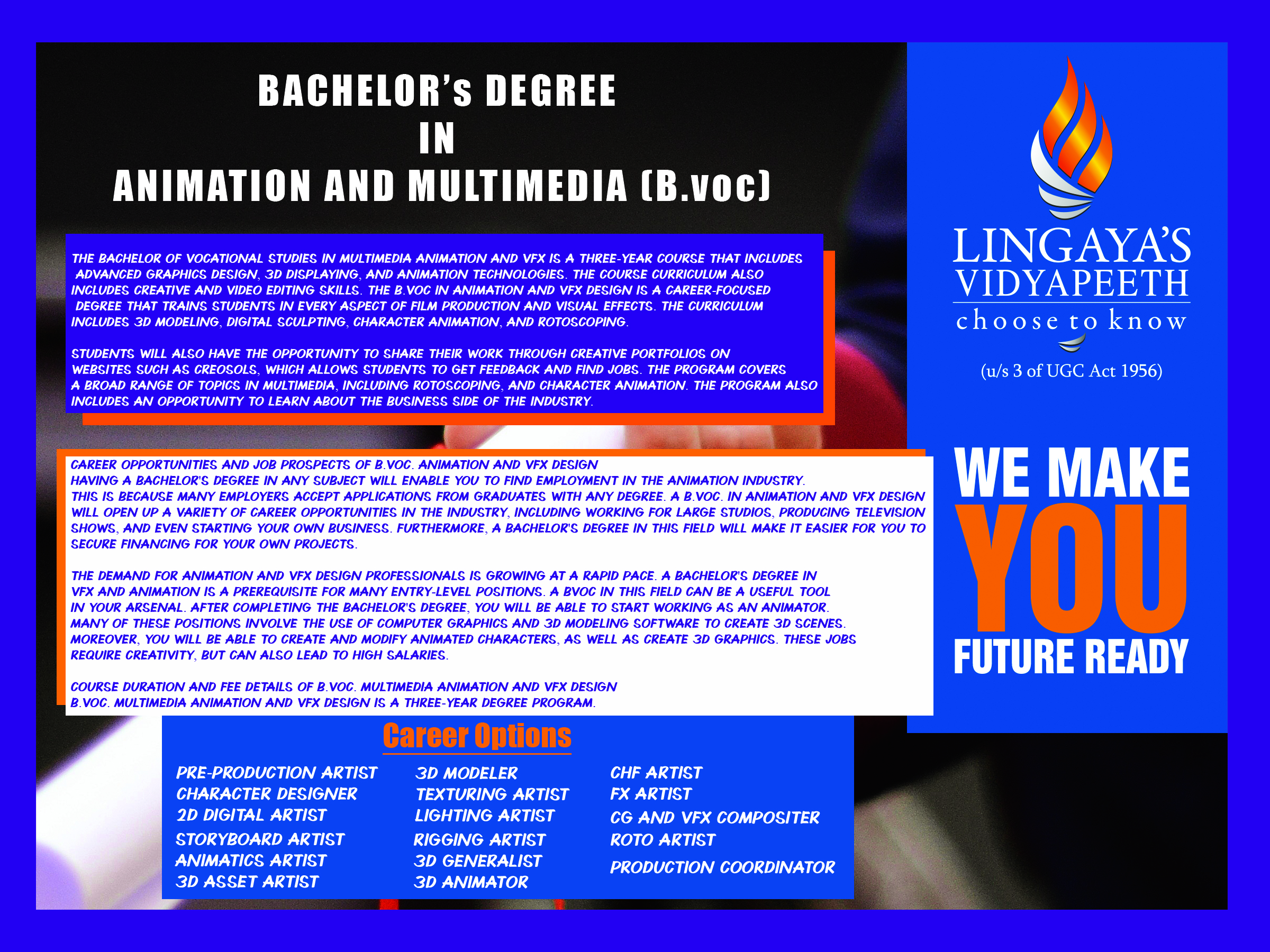 BACHELOR's DEGREE
IN
ANIMATION AND MULTIMEDIA (B.voc)

THE BACHELOR OF VOCATIONAL STUDIES IN MULTIMEDIA ANIMATION AND VFX IS A THREE-YEAR COURSE THAT INCLUDES ADVANCED GRAPHICS DESIGN, 3D DISPLAYING, AND ANIMATION TECHNOLOGIES. THE COURSE CURRICULUM ALSO INCLUDES CREATIVE AND VIDEO EDITING SKILLS. THE B.VOC IN ANIMATION AND VFX DESIGN IS A CAREER-FOCUSED DEGREE THAT TRAINS STUDENTS IN EVERY ASPECT OF FILM PRODUCTION AND VISUAL EFFECTS. THE CURRICULUM INCLUDES 3D MODELING, DIGITAL SCULPTING, CHARACTER ANIMATION, AND ROTOSCOPING.

STUDENTS WILL ALSO HAVE THE OPPORTUNITY TO SHARE THEIR WORK THROUGH CREATIVE PORTFOLIOS ON WEBSITES SUCH AS CREOSOLS, WHICH ALLOWS STUDENTS TO GET FEEDBACK AND FIND JOBS. THE PROGRAM COVERS A BROAD RANGE OF TOPICS IN MULTIMEDIA, INCLUDING ROTOSCOPING, AND CHARACTER ANIMATION. THE PROGRAM ALSO INCLUDES AN OPPORTUNITY TO LEARN ABOUT THE BUSINESS SIDE OF THE INDUSTRY.

CAREER OPPORTUNITIES AND JOB PROSPECTS OF B.VOC. ANIMATION AND VFX DESIGN
HAVING A BACHELOR'S DEGREE IN ANY SUBJECT WILL ENABLE YOU TO FIND EMPLOYMENT IN THE ANIMATION INDUSTRY. THIS IS BECAUSE MANY EMPLOYERS ACCEPT APPLICATIONS FROM GRADUATES WITH ANY DEGREE. A B.VOC. IN ANIMATION AND VFX DESIGN WILL OPEN UP A VARIETY OF CAREER OPPORTUNITIES IN THE INDUSTRY, INCLUDING WORKING FOR LARGE STUDIOS, PRODUCING TELEVISION SHOWS, AND EVEN STARTING YOUR OWN BUSINESS. FURTHERMORE, A BACHELOR'S DEGREE IN THIS FIELD WILL MAKE IT EASIER FOR YOU TO SECURE FINANCING FOR YOUR OWN PROJECTS.

THE DEMAND FOR ANIMATION AND VFX DESIGN PROFESSIONALS IS GROWING AT A RAPID PACE. A BACHELOR'S DEGREE IN VFX AND ANIMATION IS A PREREQUISITE FOR MANY ENTRY-LEVEL POSITIONS. A BVOC IN THIS FIELD CAN BE A USEFUL TOOL IN YOUR ARSENAL. AFTER COMPLETING THE BACHELOR'S DEGREE, YOU WILL BE ABLE TO START WORKING AS AN ANIMATOR. MANY OF THESE POSITIONS INVOLVE THE USE OF COMPUTER GRAPHICS AND 3D MODELING SOFTWARE TO CREATE 3D SCENES. MOREOVER, YOU WILL BE ABLE TO CREATE AND MODIFY ANIMATED CHARACTERS, AS WELL AS CREATE 3D GRAPHICS. THESE JOBS REQUIRE CREATIVITY, BUT CAN ALSO LEAD TO HIGH SALARIES.

COURSE DURATION AND FEE DETAILS OF B.VOC. MULTIMEDIA ANIMATION AND VFX DESIGN
B.VOC. MULTIMEDIA ANIMATION AND VFX DESIGN IS A THREE-YEAR DEGREE PROGRAM.

Career Options

PRE-PRODUCTION ARTIST
CHARACTER DESIGNER
2D DIGITAL ARTIST
STORYBOARD ARTIST
ANIMATICS ARTIST
3D ASSET ARTIST

3D MODELER
TEXTURING ARTIST
LIGHTING ARTIST
RIGGING ARTIST
3D GENERALIST
3D ANIMATOR

CHF ARTIST
FX ARTIST
CG AND VFX COMPOSITER
ROTO ARTIST
PRODUCTION COORDINATOR

LINGAYA'S
VIDYAPEETH
choose to know
(u/s 3 of UGC Act 1956)

WE MAKE
YOU
FUTURE READY